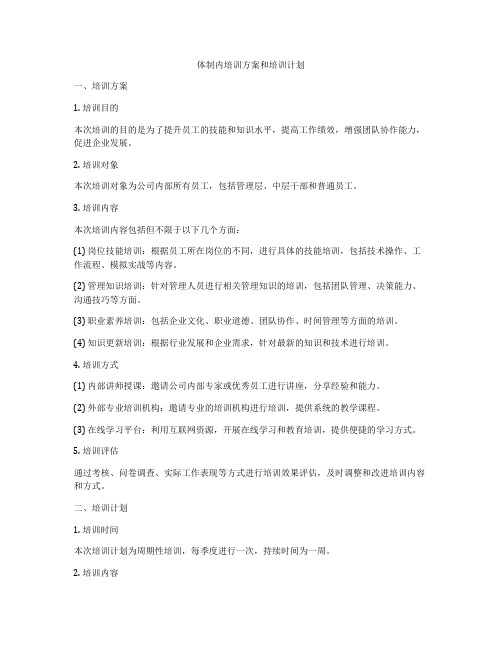 体制内培训方案和培训计划

一、培训方案

1. 培训目的

本次培训的目的是为了提升员工的技能和知识水平，提高工作绩效，增强团队协作能力，促进企业发展。

2. 培训对象

本次培训对象为公司内部所有员工，包括管理层、中层干部和普通员工。

3. 培训内容

本次培训内容包括但不限于以下几个方面：

(1) 岗位技能培训：根据员工所在岗位的不同，进行具体的技能培训，包括技术操作、工作流程、模拟实战等内容。

(2) 管理知识培训：针对管理人员进行相关管理知识的培训，包括团队管理、决策能力、沟通技巧等方面。

(3) 职业素养培训：包括企业文化、职业道德、团队协作、时间管理等方面的培训。

(4) 知识更新培训：根据行业发展和企业需求，针对最新的知识和技术进行培训。

4. 培训方式

(1) 内部讲师授课：邀请公司内部专家或优秀员工进行讲座，分享经验和能力。

(2) 外部专业培训机构：邀请专业的培训机构进行培训，提供系统的教学课程。

(3) 在线学习平台：利用互联网资源，开展在线学习和教育培训，提供便捷的学习方式。

5. 培训评估

通过考核、问卷调查、实际工作表现等方式进行培训效果评估，及时调整和改进培训内容和方式。

二、培训计划

1. 培训时间

本次培训计划为周期性培训，每季度进行一次，持续时间为一周。

2. 培训内容